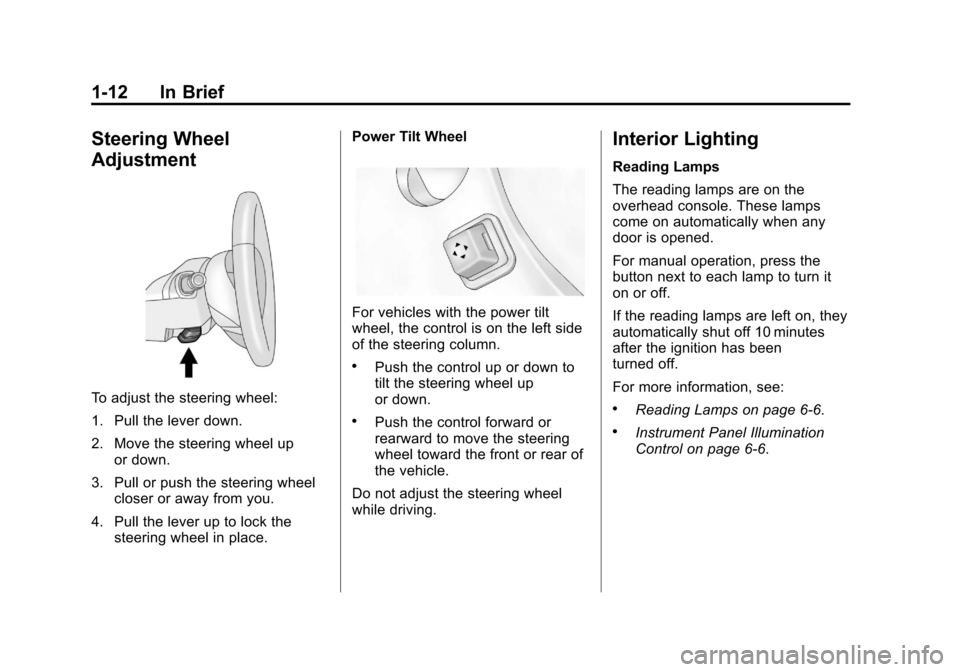 1-12 In Brief

Steering Wheel Adjustment

To adjust the steering wheel:

1. Pull the lever down.

2. Move the steering wheel up or down.

3. Pull or push the steering wheel closer or away from you.

4. Pull the lever up to lock the steering wheel in place.

Power Tilt Wheel

For vehicles with the power tilt wheel, the control is on the left side of the steering column.

• Push the control up or down to tilt the steering wheel up or down.

• Push the control forward or rearward to move the steering wheel toward the front or rear of the vehicle.

Do not adjust the steering wheel while driving.

Interior Lighting

Reading Lamps

The reading lamps are on the overhead console. These lamps come on automatically when any door is opened.

For manual operation, press the button next to each lamp to turn it on or off.

If the reading lamps are left on, they automatically shut off 10 minutes after the ignition has been turned off.

For more information, see:

• Reading Lamps on page 6-6.

• Instrument Panel Illumination Control on page 6-6.

carmanualsonline.info